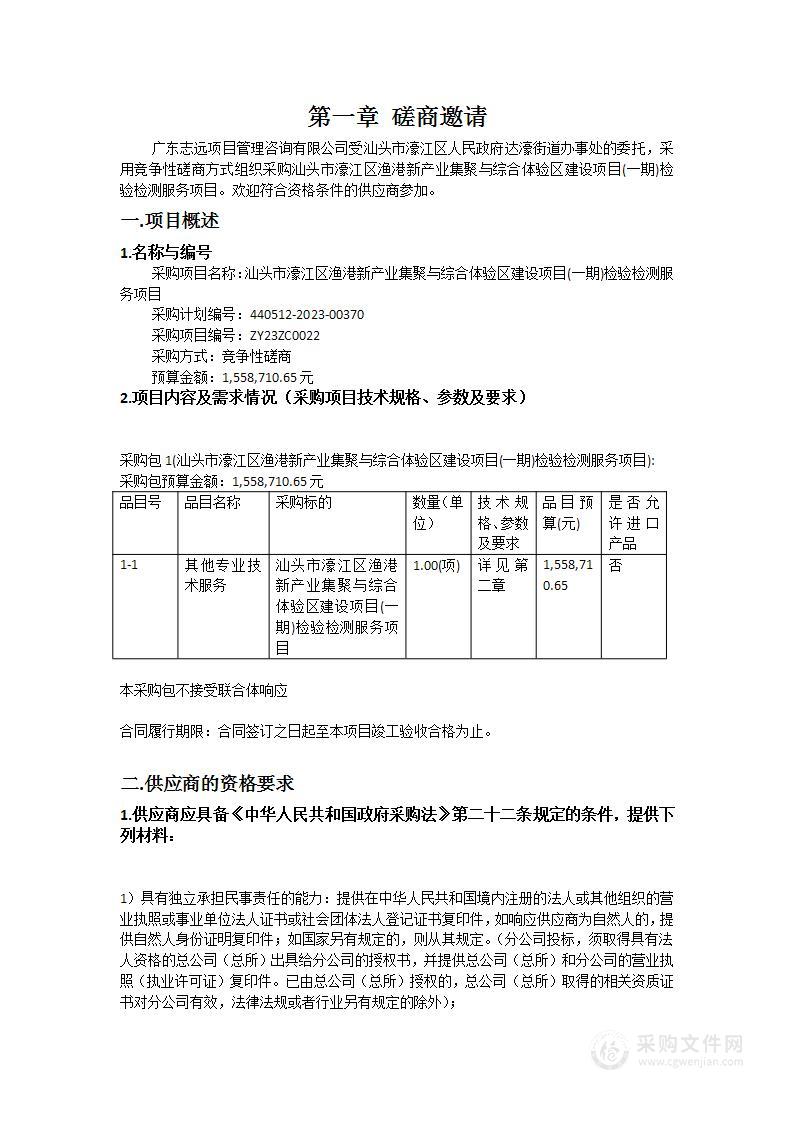 第一章 磋商邀请

广东志远项目管理咨询有限公司受汕头市濠江区人民政府达濠街道办事处的委托，采用竞争性磋商方式组织采购汕头市濠江区渔港新产业集聚与综合体验区建设项目(一期)检验检测服务项目。欢迎符合资格条件的供应商参加。

一.项目概述

1.名称与编号

采购项目名称：汕头市濠江区渔港新产业集聚与综合体验区建设项目(一期)检验检测服务项目

采购计划编号：440512-2023-00370

采购项目编号：ZY23ZC0022

采购方式：竞争性磋商

预算金额：1,558,710.65元

2.项目内容及需求情况（采购项目技术规格、参数及要求）

采购包1(汕头市濠江区渔港新产业集聚与综合体验区建设项目(一期)检验检测服务项目):

采购包预算金额：1,558,710.65元

| 品目号 | 品目名称 | 采购标的 | 数量(单位) | 技术规格、参数及要求 | 品目预算(元) | 是否允许进口产品 |
|---|---|---|---|---|---|---|
| 1-1 | 其他专业技术服务 | 汕头市濠江区渔港新产业集聚与综合体验区建设项目(一期)检验检测服务项目 | 1.00(项) | 详见第二章 | 1,558,710.65 | 否 |

本采购包不接受联合体响应

合同履行期限：合同签订之日起至本项目竣工验收合格为止。

二.供应商的资格要求

1.供应商应具备《中华人民共和国政府采购法》第二十二条规定的条件，提供下列材料：

1）具有独立承担民事责任的能力：提供在中华人民共和国境内注册的法人或其他组织的营业执照或事业单位法人证书或社会团体法人登记证书复印件，如响应供应商为自然人的，提供自然人身份证明复印件；如国家另有规定的，则从其规定。(分公司投标，须取得具有法人资格的总公司（总所）出具给分公司的授权书，并提供总公司（总所）和分公司的营业执照（执业许可证）复印件。已由总公司（总所）授权的，总公司（总所）取得的相关资质证书对分公司有效，法律法规或者行业另有规定的除外)；

采购文件网
www.cgwenjian.com